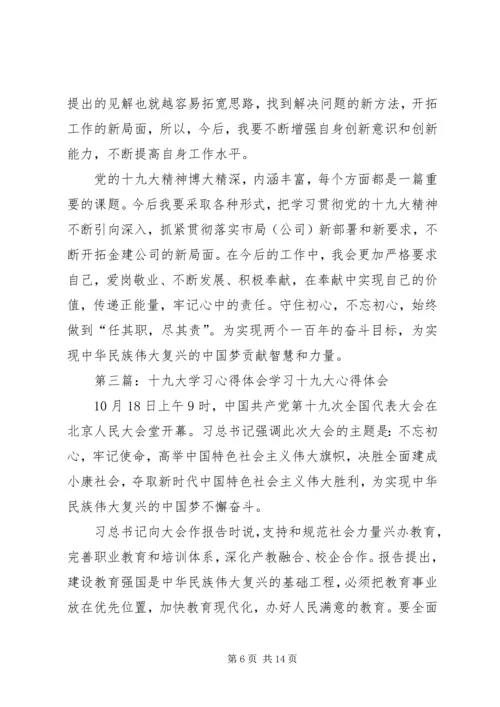 提出的见解也就越容易拓宽思路，找到解决问题的新方法，开拓工作的新局面，所以，今后，我要不断增强自身创新意识和创新能力，不断提高自身工作水平。

党的十九大精神博大精深，内涵丰富，每个方面都是一篇重要的课题。今后我要采取各种形式，把学习贯彻党的十九大精神不断引向深入，抓紧贯彻落实市局（公司）新部署和新要求，不断开拓金建公司的新局面。在今后的工作中，我会更加严格要求自己，爱岗敬业、不断发展、积极奉献，在奉献中实现自己的价值，传递正能量，牢记心中的责任。守住初心，不忘初心，始终做到“任其职，尽其责”。为实现两个一百年的奋斗目标，为实现中华民族伟大复兴的中国梦贡献智慧和力量。

第三篇：十九大学习心得体会学习十九大心得体会

10月18日上午9时，中国共产党第十九次全国代表大会在北京人民大会堂开幕。习总书记强调此次大会的主题是：不忘初心，牢记使命，高举中国特色社会主义伟大旗帜，决胜全面建成小康社会，夺取新时代中国特色社会主义伟大胜利，为实现中华民族伟大复兴的中国梦不懈奋斗。

习总书记向大会作报告时说，支持和规范社会力量兴办教育，完善职业教育和培训体系，深化产教融合、校企合作。报告提出，建设教育强国是中华民族伟大复兴的基础工程，必须把教育事业放在优先位置，加快教育现代化，办好人民满意的教育。要全面

第 6 页 共 14 页